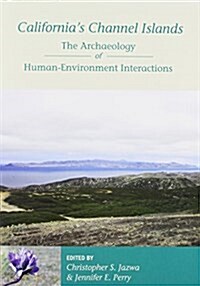 California's Channel Islands

The Archaeology
of
Human-Environment Interactions

EDITED BY
Christopher S. Jazwa
& Jennifer E. Perry